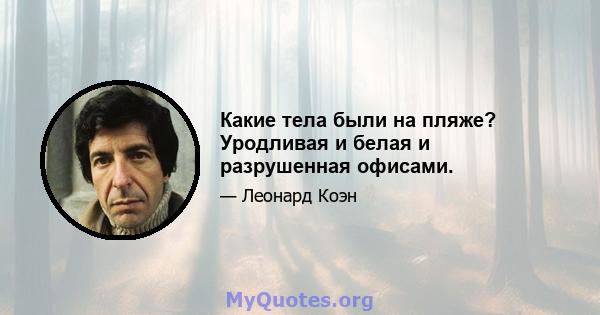 Какие тела были на пляже? Уродливая и белая и разрушенная офисами.

— Леонард Коэн

MyQuotes.org